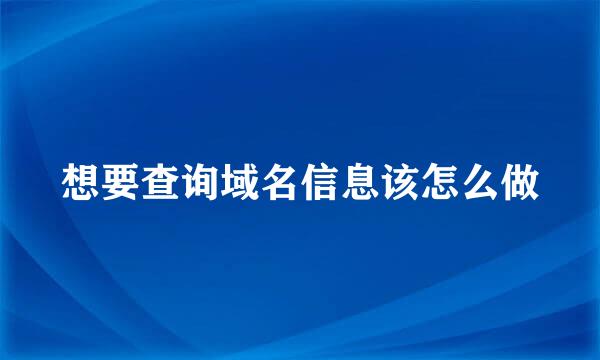 想要查询域名信息该怎么做